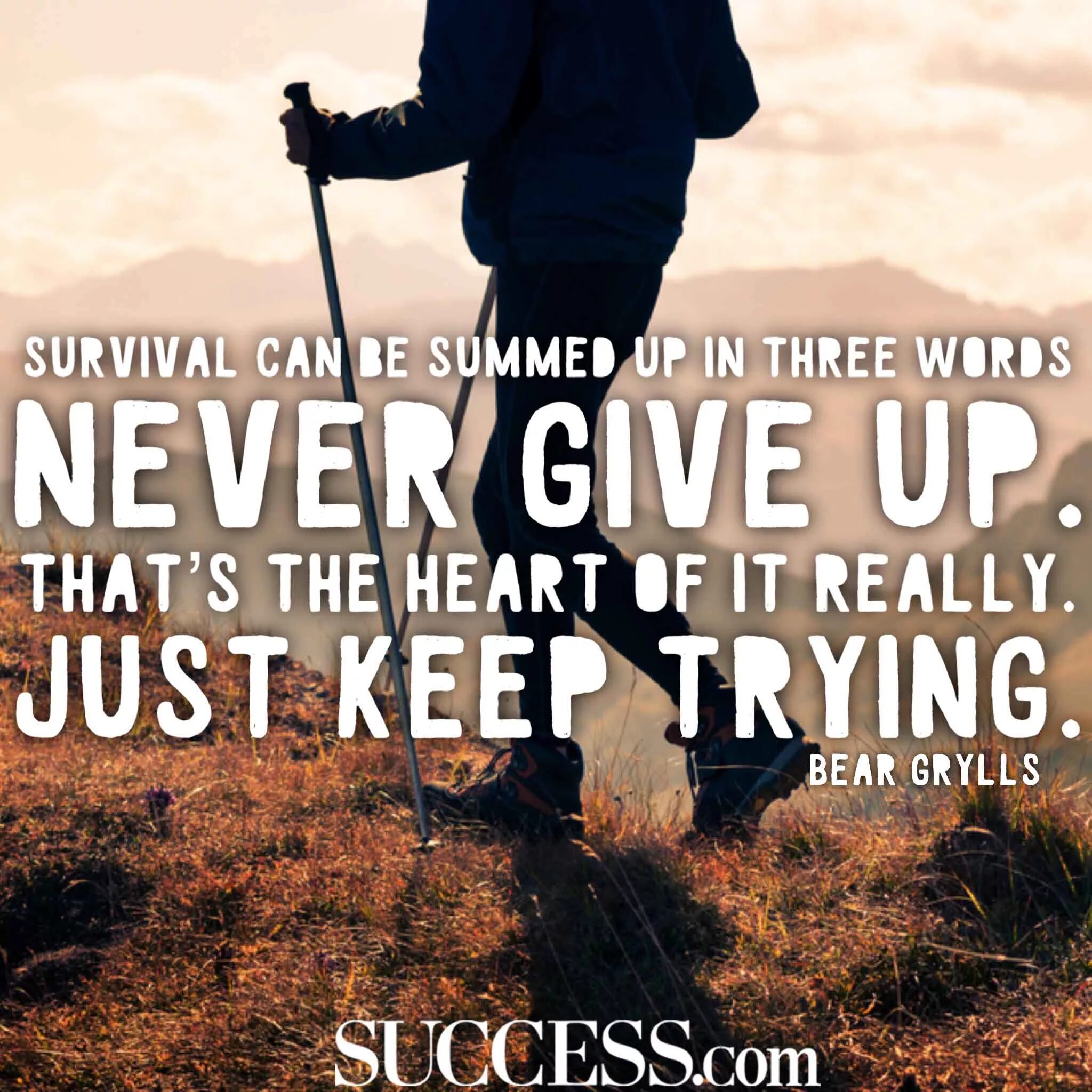 SURVIVAL CAN BE SUMMED UP IN THREE WORDS
NEVER GIVE UP.
THAT'S THE HEART OF IT REALLY.
JUST KEEP TRYING.
BEAR GRYLLS

SUCCESS.com